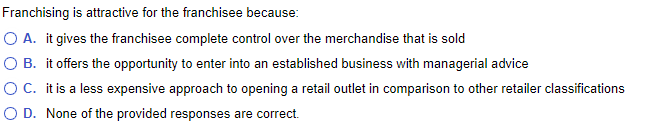 Franchising is attractive for the franchisee because:

A. it gives the franchisee complete control over the merchandise that is sold

B. it offers the opportunity to enter into an established business with managerial advice

C. it is a less expensive approach to opening a retail outlet in comparison to other retailer classifications

D. None of the provided responses are correct.